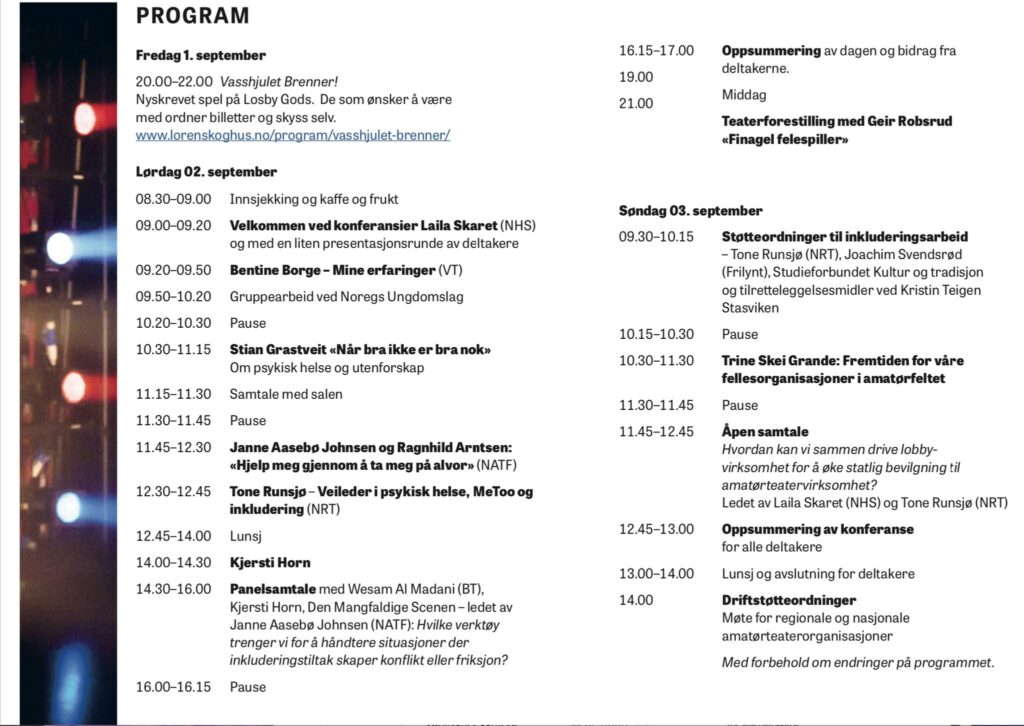 PROGRAM

Fredag 1. september

20.00–22.00 Vasshjulet Brenner!
Nyskrevet spel på Losby Gods. De som ønsker å være med ordner billetter og skyss selv.
www.lorenskoghus.no/program/vasshjulet-brenner/

Lørdag 02. september

08.30–09.00 Innsjekking og kaffe og frukt

09.00–09.20 Velkommen ved konferansier Laila Skaret (NHS) og med en liten presentasjonsrunde av deltakere

09.20–09.50 Bentine Borge – Mine erfaringer (VT)

09.50–10.20 Gruppearbeid ved Noregs Ungdomslag

10.20–10.30 Pause

10.30–11.15 Stian Grastveit «Når bra ikke er bra nok» Om psykisk helse og utenforskap

11.15–11.30 Samtale med salen

11.30–11.45 Pause

11.45–12.30 Janne Aasebø Johnsen og Ragnhild Arntsen: «Hjelp meg gjennom å ta meg på alvor» (NATF)

12.30–12.45 Tone Runsjø – Veileder i psykisk helse, MeToo og inkludering (NRT)

12.45–14.00 Lunsj

14.00–14.30 Kjersti Horn

14.30–16.00 Panelsamtale med Wesam Al Madani (BT), Kjersti Horn, Den Mangfaldige Scenen – ledet av Janne Aasebø Johnsen (NATF): Hvilke verktøy trenger vi for å håndtere situasjoner der inkluderingstiltak skaper konflikt eller friksjon?

16.00–16.15 Pause

16.15–17.00 Oppsummering av dagen og bidrag fra deltakerne.

19.00 Middag

21.00 Teaterforestilling med Geir Robsrud «Finagel felespiller»

Søndag 03. september

09.30–10.15 Støtteordninger til inkluderingsarbeid – Tone Runsjø (NRT), Joachim Svendsrød (Frilynt), Studieforbundet Kultur og tradisjon og tilretteleggelsesmidler ved Kristin Teigen Stasviken

10.15–10.30 Pause

10.30–11.30 Trine Skei Grande: Fremtiden for våre fellesorganisasjoner i amatørfeltet

11.30–11.45 Pause

11.45–12.45 Åpen samtale
Hvordan kan vi sammen drive lobbyvirksomhet for å øke statlig bevilgning til amatørteatervirksomhet?
Ledet av Laila Skaret (NHS) og Tone Runsjø (NRT)

12.45–13.00 Oppsummering av konferanse for alle deltakere

13.00–14.00 Lunsj og avslutning for deltakere

14.00 Driftstøtteordninger
Møte for regionale og nasjonale amatørteaterorganisasjoner

Med forbehold om endringer på programmet.